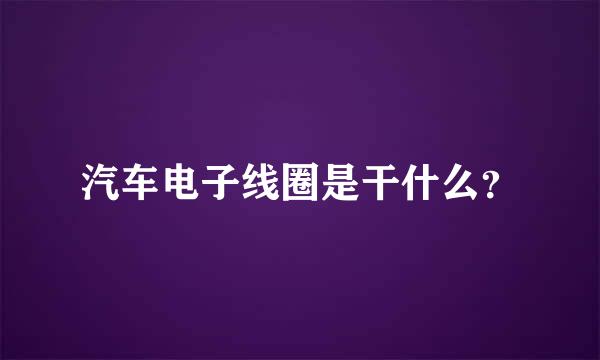 汽车电子线圈是干什么？